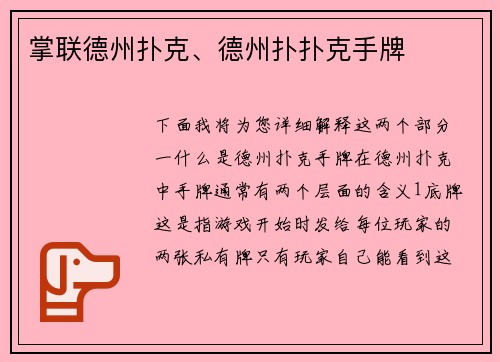 掌联德州扑克、德州扑扑克手牌

下面我将为您详细解释这两个部分一什么是德州扑克手牌在德州扑克中手牌通常有两个层面的含义1底牌这是指游戏开始时发给每位玩家的两张私有牌只有玩家自己能看到这